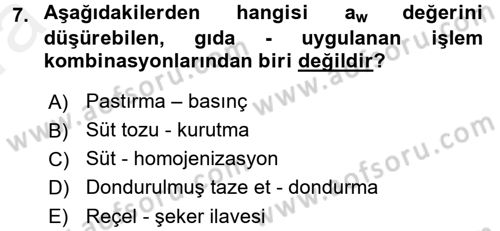 7. Aşağıdakilerden hangisi $a_w$ değerini düşürebilen, gıda - uygulanan işlem kombinasyonlarından biri değildir?

A) Pastırma – basınç
B) Süt tozu - kurutma
C) Süt - homojenizasyon
D) Dondurulmuş taze et - dondurma
E) Reçel - şeker ilavesi

www.aofsoru.com